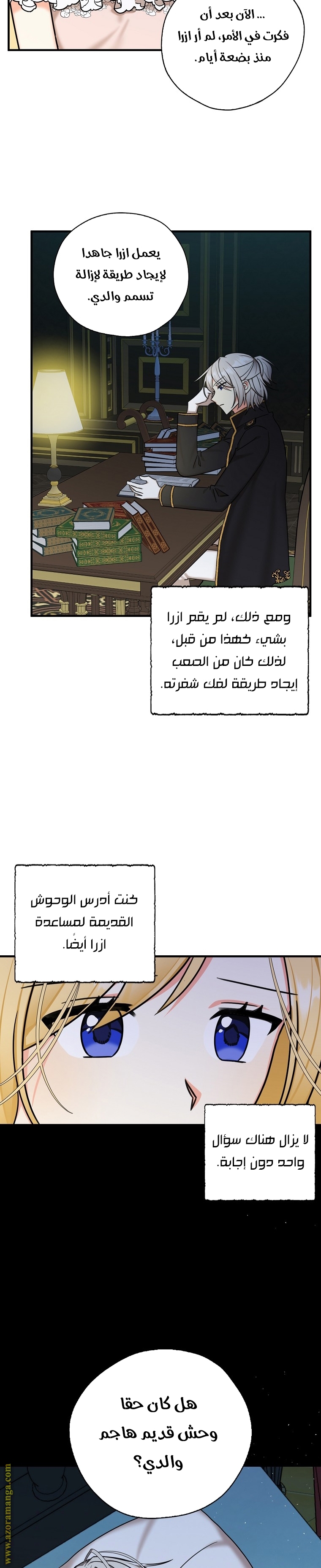 ... الآن بعد أن فكرت في الأمر، لم أر ازرا منذ بضعة أيام.

يعمل ازرا جاهدا لإيجاد طريقة لإزالة تسمم والدي.

ومع ذلك، لم يقم ازرا بشيء كهذا من قبل، لذلك كان من الصعب إيجاد طريقة لفك شفرته.

كنت أدرس الوحوش القديمة لمساعدة ازرا أيضًا.

لا يزال هناك سؤال واحد دون إجابة.

هل كان حقا وحش قديم هاجم والدي؟

www.azoramanga.com